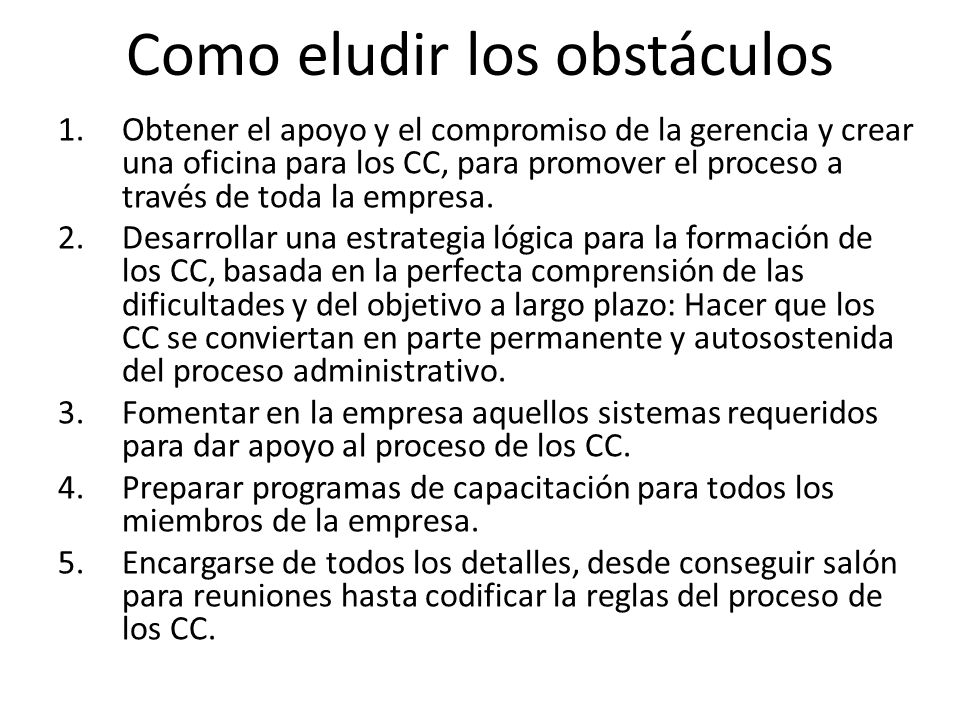 Como eludir los obstáculos

1. Obtener el apoyo y el compromiso de la gerencia y crear una oficina para los CC, para promover el proceso a través de toda la empresa.
2. Desarrollar una estrategia lógica para la formación de los CC, basada en la perfecta comprensión de las dificultades y del objetivo a largo plazo: Hacer que los CC se conviertan en parte permanente y autosostenida del proceso administrativo.
3. Fomentar en la empresa aquellos sistemas requeridos para dar apoyo al proceso de los CC.
4. Preparar programas de capacitación para todos los miembros de la empresa.
5. Encargarse de todos los detalles, desde conseguir salón para reuniones hasta codificar la reglas del proceso de los CC.